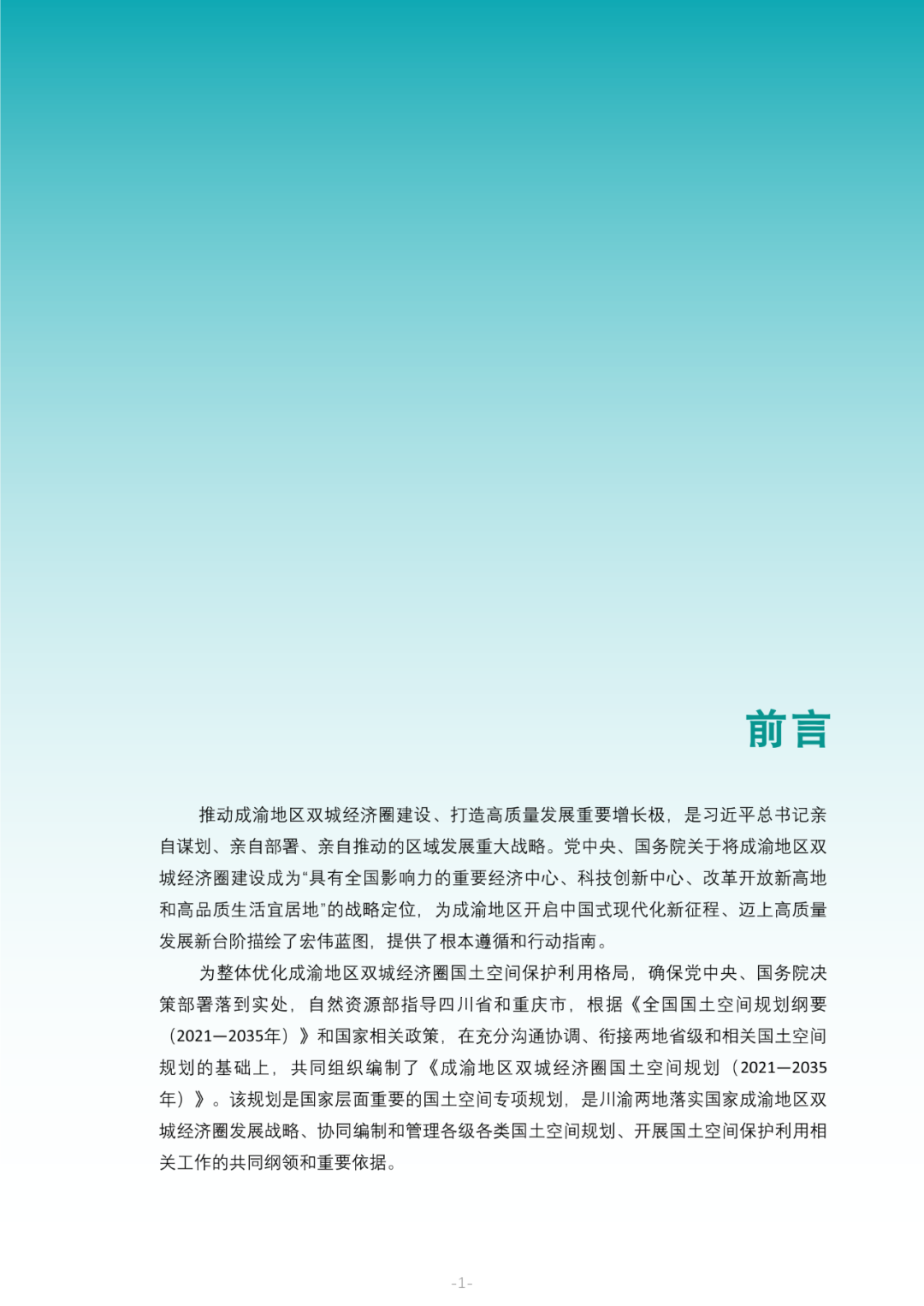 前言

推动成渝地区双城经济圈建设、打造高质量发展重要增长极，是习近平总书记亲自谋划、亲自部署、亲自推动的区域发展重大战略。党中央、国务院关于将成渝地区双城经济圈建设成为“具有全国影响力的重要经济中心、科技创新中心、改革开放新高地和高品质生活宜居地”的战略定位，为成渝地区开启中国式现代化新征程、迈上高质量发展新台阶描绘了宏伟蓝图，提供了根本遵循和行动指南。

为整体优化成渝地区双城经济圈国土空间保护利用格局，确保党中央、国务院决策部署落到实处，自然资源部指导四川省和重庆市，根据《全国国土空间规划纲要（2021—2035年）》和国家相关政策，在充分沟通协调、衔接两地省级和相关国土空间规划的基础上，共同组织编制了《成渝地区双城经济圈国土空间规划（2021—2035年）》。该规划是国家层面重要的国土空间专项规划，是川渝两地落实国家成渝地区双城经济圈发展战略、协同编制和管理各级各类国土空间规划、开展国土空间保护利用相关工作的共同纲领和重要依据。

-1-